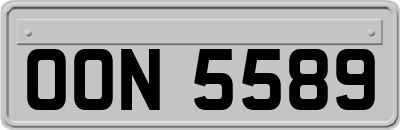 OON 5589